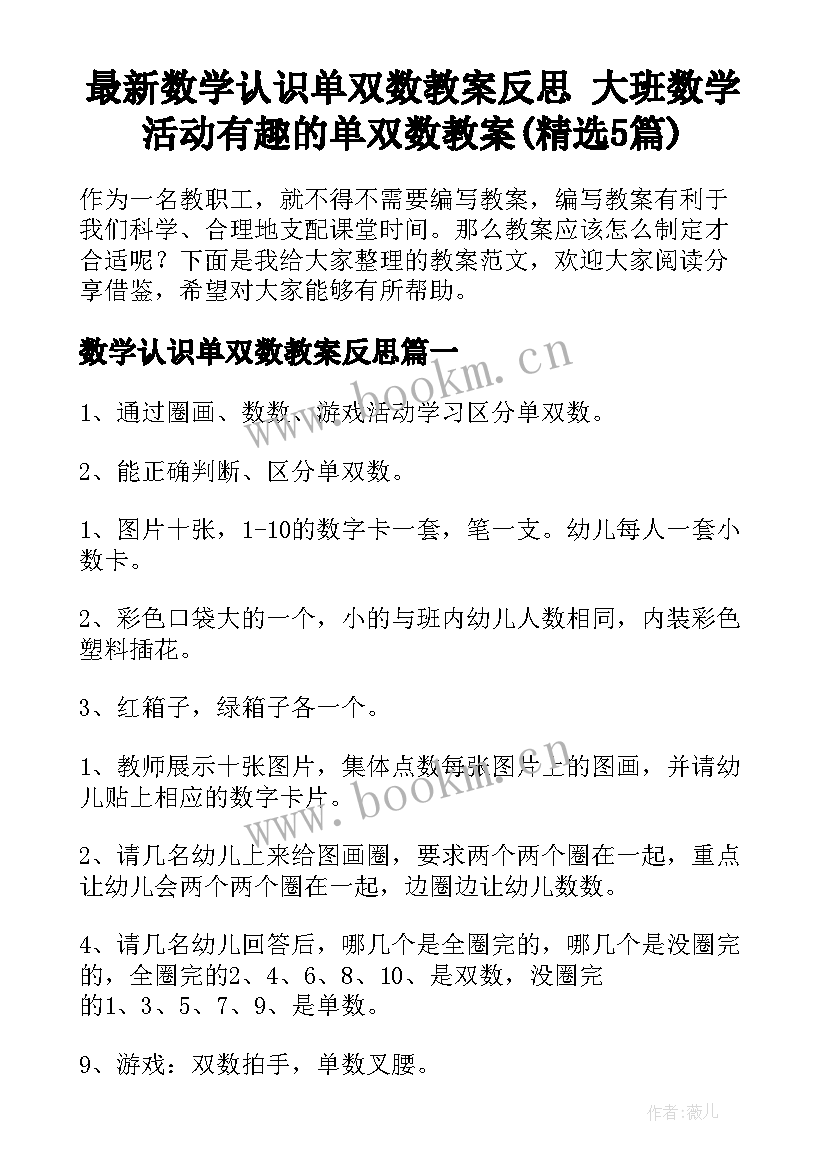 最新数学认识单双数教案反思 大班数学活动有趣的单双数教案(精选5篇)

作为一名教职工，就不得不需要编写教案，编写教案有利于我们科学、合理地支配课堂时间。那么教案应该怎么制定才合适呢？下面是我给大家整理的教案范文，欢迎大家阅读分享借鉴，希望对大家能够有所帮助。

数学认识单双数教案反思篇一

www.bookm.cn

1、通过圈画、数数、游戏活动学习区分单双数。

2、能正确判断、区分单双数。

1、图片十张，1-10的数字卡一套，笔一支。幼儿每人一套小数卡。

2、彩色口袋大的一个，小的与班内幼儿人数相同，内装彩色塑料插花。

3、红箱子，绿箱子各一个。

1、教师展示十张图片，集体点数每张图片上的图画，并请幼儿贴上相应的数字卡片。

www.bookm.cn

2、请几名幼儿上来给图画圈，要求两个两个圈在一起，重点让幼儿会两个两个圈在一起，边圈边让幼儿数数。

4、请几名幼儿回答后，哪几个是全圈完的，哪几个是没圈完的，全圈完的2、4、6、8、10、是双数，没圈完的1、3、5、7、9、是单数。

9、游戏：双数拍手，单数叉腰。

作者:薇儿